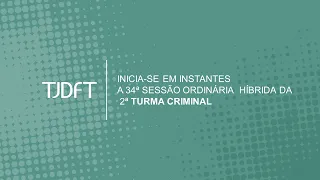 TJDFT

INICIA-SE EM INSTANTES
A 34ª SESSÃO ORDINÁRIA HÍBRIDA DA
2ª TURMA CRIMINAL